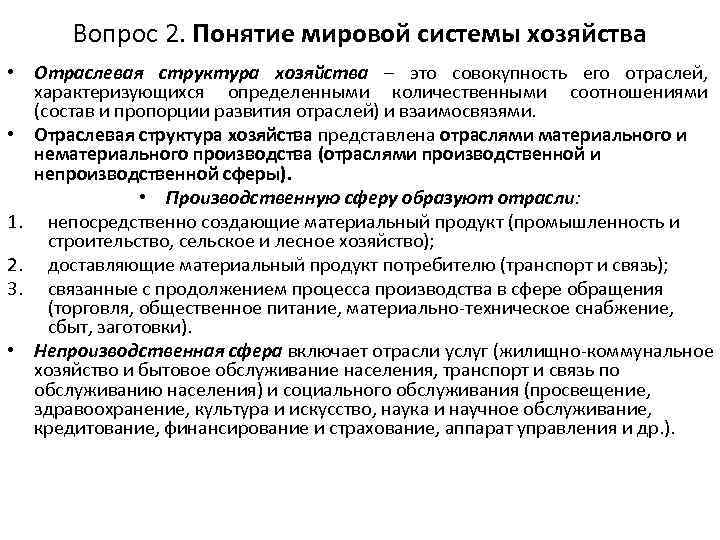 Вопрос 2. Понятие мировой системы хозяйства

• Отраслевая структура хозяйства – это совокупность его отраслей, характеризующихся определенными количественными соотношениями (состав и пропорции развития отраслей) и взаимосвязями.

• Отраслевая структура хозяйства представлена отраслями материального и нематериального производства (отраслями производственной и непроизводственной сферы).

• Производственную сферу образуют отрасли:

1. непосредственно создающие материальный продукт (промышленность и строительство, сельское и лесное хозяйство);

2. доставляющие материальный продукт потребителю (транспорт и связь);

3. связанные с продолжением процесса производства в сфере обращения (торговля, общественное питание, материально-техническое снабжение, сбыт, заготовки).

• Непроизводственная сфера включает отрасли услуг (жилищно-коммунальное хозяйство и бытовое обслуживание населения, транспорт и связь по обслуживанию населения) и социального обслуживания (просвещение, здравоохранение, культура и искусство, наука и научное обслуживание, кредитование, финансирование и страхование, аппарат управления и др.).